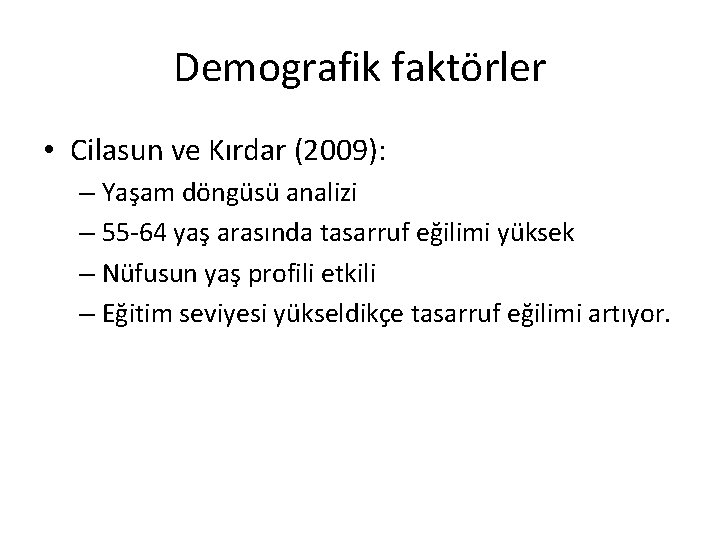 Demografik faktörler

• Cilasun ve Kırdar (2009):
– Yaşam döngüsü analizi
– 55-64 yaş arasında tasarruf eğilimi yüksek
– Nüfusun yaş profili etkili
– Eğitim seviyesi yükseldikçe tasarruf eğilimi artıyor.